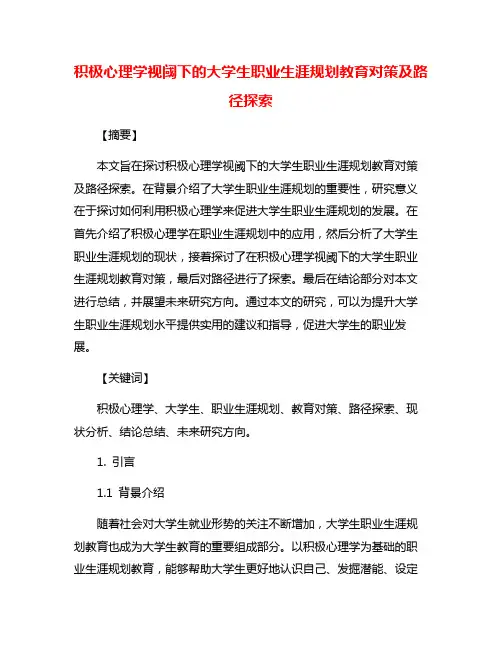 积极心理学视阈下的大学生职业生涯规划教育对策及路径探索

【摘要】

本文旨在探讨积极心理学视阈下的大学生职业生涯规划教育对策及路径探索。在背景介绍了大学生职业生涯规划的重要性，研究意义在于探讨如何利用积极心理学来促进大学生职业生涯规划的发展。在首先介绍了积极心理学在职业生涯规划中的应用，然后分析了大学生职业生涯规划的现状，接着探讨了在积极心理学视阈下的大学生职业生涯规划教育对策，最后对路径进行了探索。最后在结论部分对本文进行总结，并展望未来研究方向。通过本文的研究，可以为提升大学生职业生涯规划水平提供实用的建议和指导，促进大学生的职业发展。

【关键词】

积极心理学、大学生、职业生涯规划、教育对策、路径探索、现状分析、结论总结、未来研究方向。

1. 引言

1.1 背景介绍

随着社会对大学生就业形势的关注不断增加，大学生职业生涯规划教育也成为大学生教育的重要组成部分。以积极心理学为基础的职业生涯规划教育，能够帮助大学生更好地认识自己、发掘潜能、设定